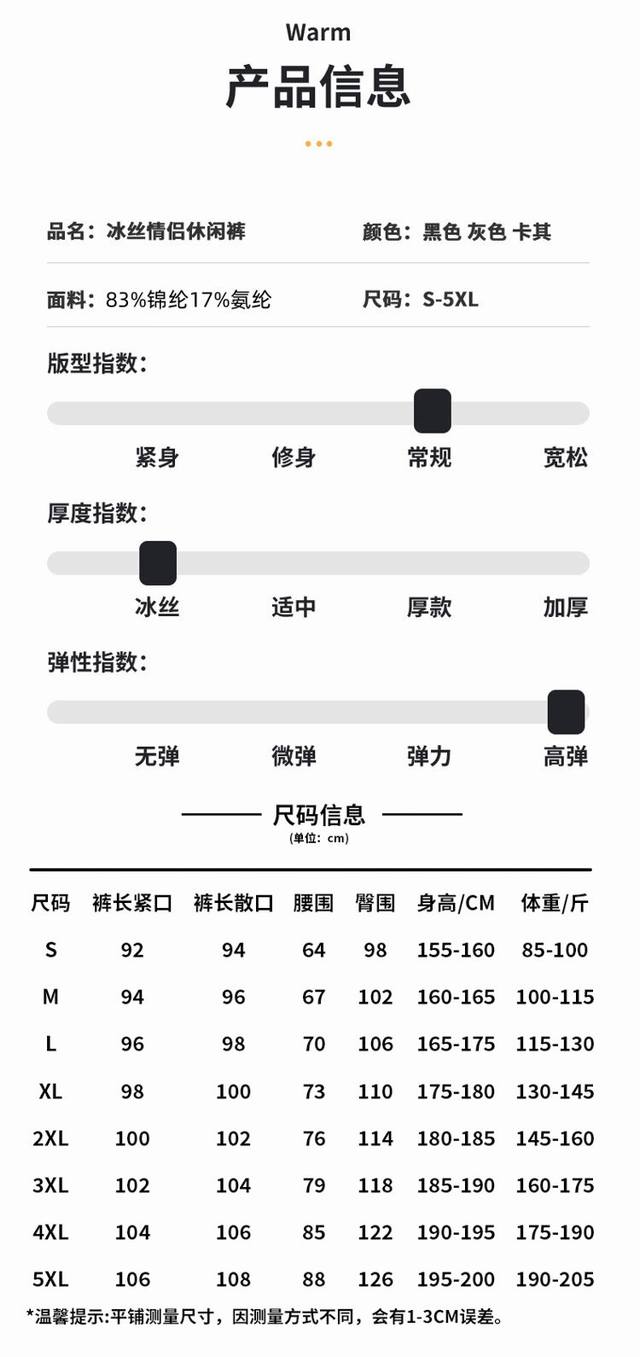 Warm
产品信息

品名：冰丝情侣休闲裤

颜色：黑色 灰色 卡其

面料：83%锦纶17%氨纶

尺码：S-5XL

版型指数：

紧身 修身 常规 宽松

厚度指数：

冰丝 适中 厚款 加厚

弹性指数：

无弹 微弹 弹力 高弹

尺码信息
(单位：cm)

| 尺码 | 裤长紧口 | 裤长散口 | 腰围 | 臀围 | 身高/CM | 体重/斤 |
|---|---|---|---|---|---|---|
| S | 92 | 94 | 64 | 98 | 155-160 | 85-100 |
| M | 94 | 96 | 67 | 102 | 160-165 | 100-115 |
| L | 96 | 98 | 70 | 106 | 165-175 | 115-130 |
| XL | 98 | 100 | 73 | 110 | 175-180 | 130-145 |
| 2XL | 100 | 102 | 76 | 114 | 180-185 | 145-160 |
| 3XL | 102 | 104 | 79 | 118 | 185-190 | 160-175 |
| 4XL | 104 | 106 | 85 | 122 | 190-195 | 175-190 |
| 5XL | 106 | 108 | 88 | 126 | 195-200 | 190-205 |

*温馨提示:平铺测量尺寸，因测量方式不同，会有1-3CM误差。